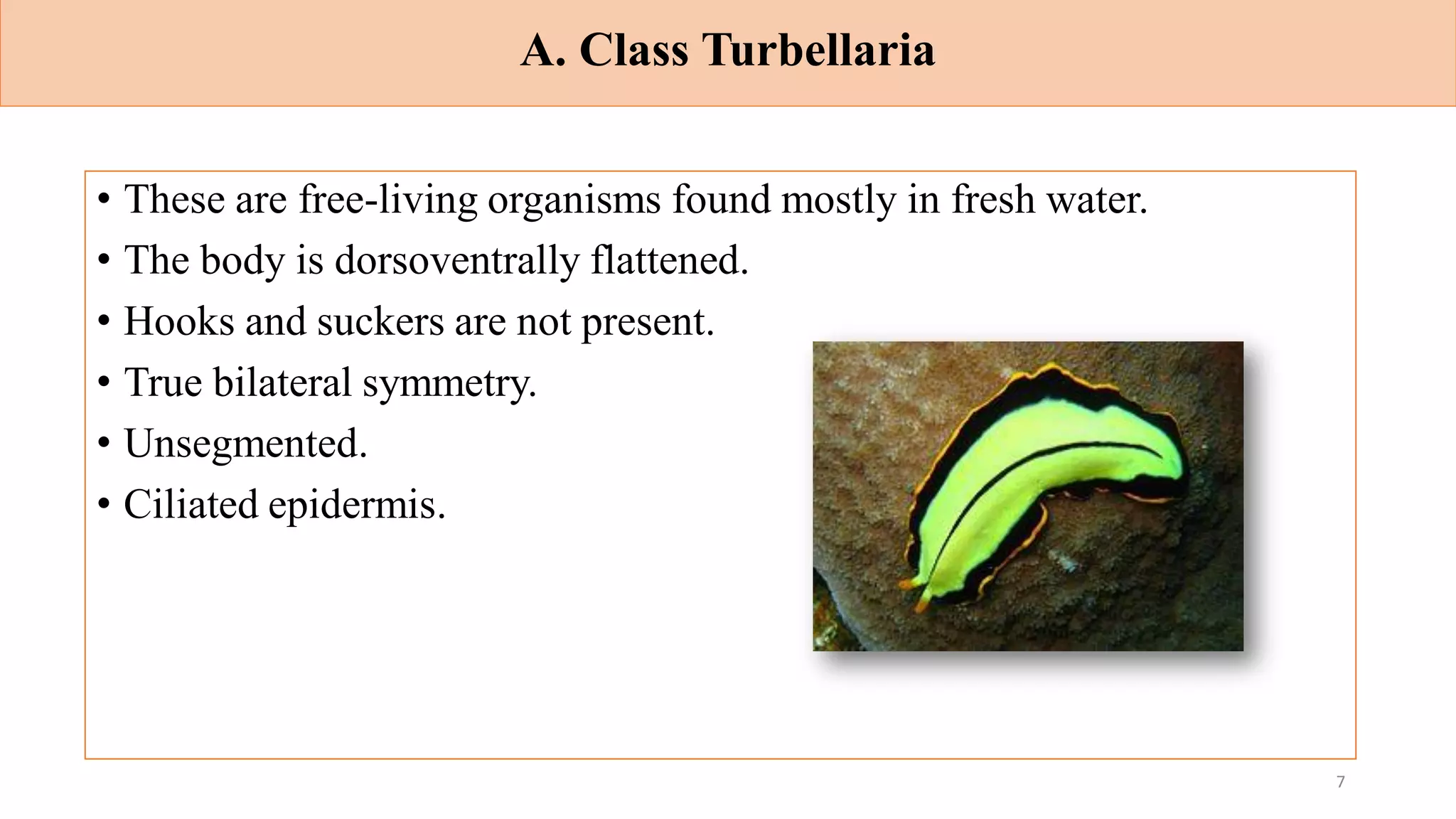 A. Class Turbellaria

• These are free-living organisms found mostly in fresh water.
• The body is dorsoventrally flattened.
• Hooks and suckers are not present.
• True bilateral symmetry.
• Unsegmented.
• Ciliated epidermis.

7